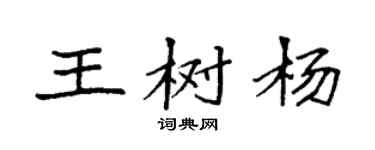 王树杨

词典网